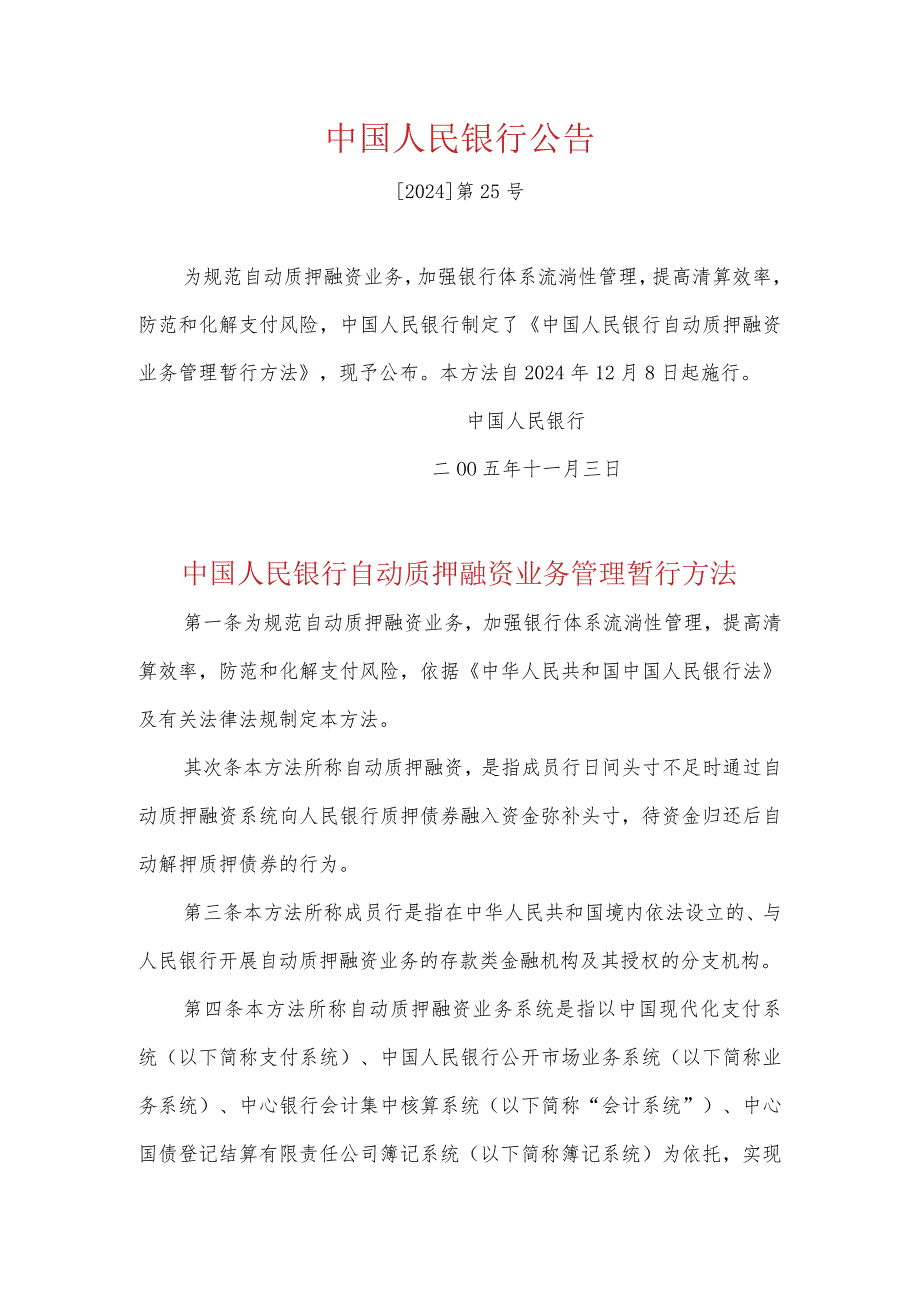 中国人民银行公告

[2024]第25号

为规范自动质押融资业务，加强银行体系流淌性管理，提高清算效率，防范和化解支付风险，中国人民银行制定了《中国人民银行自动质押融资业务管理暂行方法》，现予公布。本方法自2024年12月8日起施行。

中国人民银行

二00五年十一月三日

中国人民银行自动质押融资业务管理暂行方法

第一条为规范自动质押融资业务，加强银行体系流淌性管理，提高清算效率，防范和化解支付风险，依据《中华人民共和国中国人民银行法》及有关法律法规制定本方法。

其次条本方法所称自动质押融资，是指成员行日间头寸不足时通过自动质押融资系统向人民银行质押债券融入资金弥补头寸，待资金归还后自动解押质押债券的行为。

第三条本方法所称成员行是指在中华人民共和国境内依法设立的、与人民银行开展自动质押融资业务的存款类金融机构及其授权的分支机构。

第四条本方法所称自动质押融资业务系统是指以中国现代化支付系统（以下简称支付系统）、中国人民银行公开市场业务系统（以下简称业务系统）、中心银行会计集中核算系统（以下简称“会计系统”）、中心国债登记结算有限责任公司簿记系统（以下简称簿记系统）为依托，实现